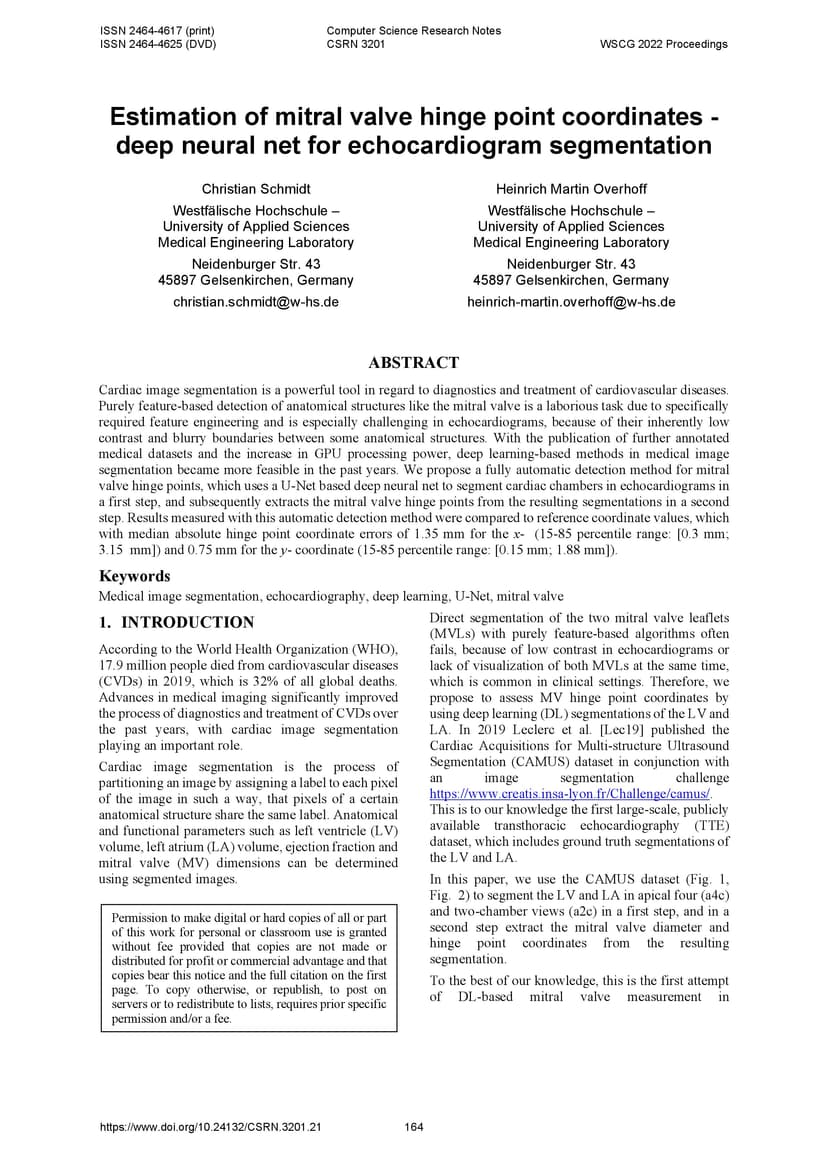 ISSN 2464-4617 (print)
ISSN 2464-4625 (DVD)

Computer Science Research Notes
CSRN 3201

WSCG 2022 Proceedings

Estimation of mitral valve hinge point coordinates - deep neural net for echocardiogram segmentation

Christian Schmidt
Westfälische Hochschule – University of Applied Sciences
Medical Engineering Laboratory
Neidenburger Str. 43
45897 Gelsenkirchen, Germany
christian.schmidt@w-hs.de

Heinrich Martin Overhoff
Westfälische Hochschule – University of Applied Sciences
Medical Engineering Laboratory
Neidenburger Str. 43
45897 Gelsenkirchen, Germany
heinrich-martin.overhoff@w-hs.de

ABSTRACT

Cardiac image segmentation is a powerful tool in regard to diagnostics and treatment of cardiovascular diseases. Purely feature-based detection of anatomical structures like the mitral valve is a laborious task due to specifically required feature engineering and is especially challenging in echocardiograms, because of their inherently low contrast and blurry boundaries between some anatomical structures. With the publication of further annotated medical datasets and the increase in GPU processing power, deep learning-based methods in medical image segmentation became more feasible in the past years. We propose a fully automatic detection method for mitral valve hinge points, which uses a U-Net based deep neural net to segment cardiac chambers in echocardiograms in a first step, and subsequently extracts the mitral valve hinge points from the resulting segmentations in a second step. Results measured with this automatic detection method were compared to reference coordinate values, which with median absolute hinge point coordinate errors of 1.35 mm for the $x$- (15-85 percentile range: [0.3 mm; 3.15 mm]) and 0.75 mm for the $y$- coordinate (15-85 percentile range: [0.15 mm; 1.88 mm]).

Keywords
Medical image segmentation, echocardiography, deep learning, U-Net, mitral valve

1. INTRODUCTION
According to the World Health Organization (WHO), 17.9 million people died from cardiovascular diseases (CVDs) in 2019, which is 32% of all global deaths. Advances in medical imaging significantly improved the process of diagnostics and treatment of CVDs over the past years, with cardiac image segmentation playing an important role.

Cardiac image segmentation is the process of partitioning an image by assigning a label to each pixel of the image in such a way, that pixels of a certain anatomical structure share the same label. Anatomical and functional parameters such as left ventricle (LV) volume, left atrium (LA) volume, ejection fraction and mitral valve (MV) dimensions can be determined using segmented images.

Permission to make digital or hard copies of all or part of this work for personal or classroom use is granted without fee provided that copies are not made or distributed for profit or commercial advantage and that copies bear this notice and the full citation on the first page. To copy otherwise, or republish, to post on servers or to redistribute to lists, requires prior specific permission and/or a fee.

Direct segmentation of the two mitral valve leaflets (MVLs) with purely feature-based algorithms often fails, because of low contrast in echocardiograms or lack of visualization of both MVLs at the same time, which is common in clinical settings. Therefore, we propose to assess MV hinge point coordinates by using deep learning (DL) segmentations of the LV and LA. In 2019 Leclerc et al. [Lec19] published the Cardiac Acquisitions for Multi-structure Ultrasound Segmentation (CAMUS) dataset in conjunction with an image segmentation challenge https://www.creatis.insa-lyon.fr/Challenge/camus/. This is to our knowledge the first large-scale, publicly available transthoracic echocardiography (TTE) dataset, which includes ground truth segmentations of the LV and LA.

In this paper, we use the CAMUS dataset (Fig. 1, Fig. 2) to segment the LV and LA in apical four (a4c) and two-chamber views (a2c) in a first step, and in a second step extract the mitral valve diameter and hinge point coordinates from the resulting segmentation.

To the best of our knowledge, this is the first attempt of DL-based mitral valve measurement in

https://www.doi.org/10.24132/CSRN.3201.21

164